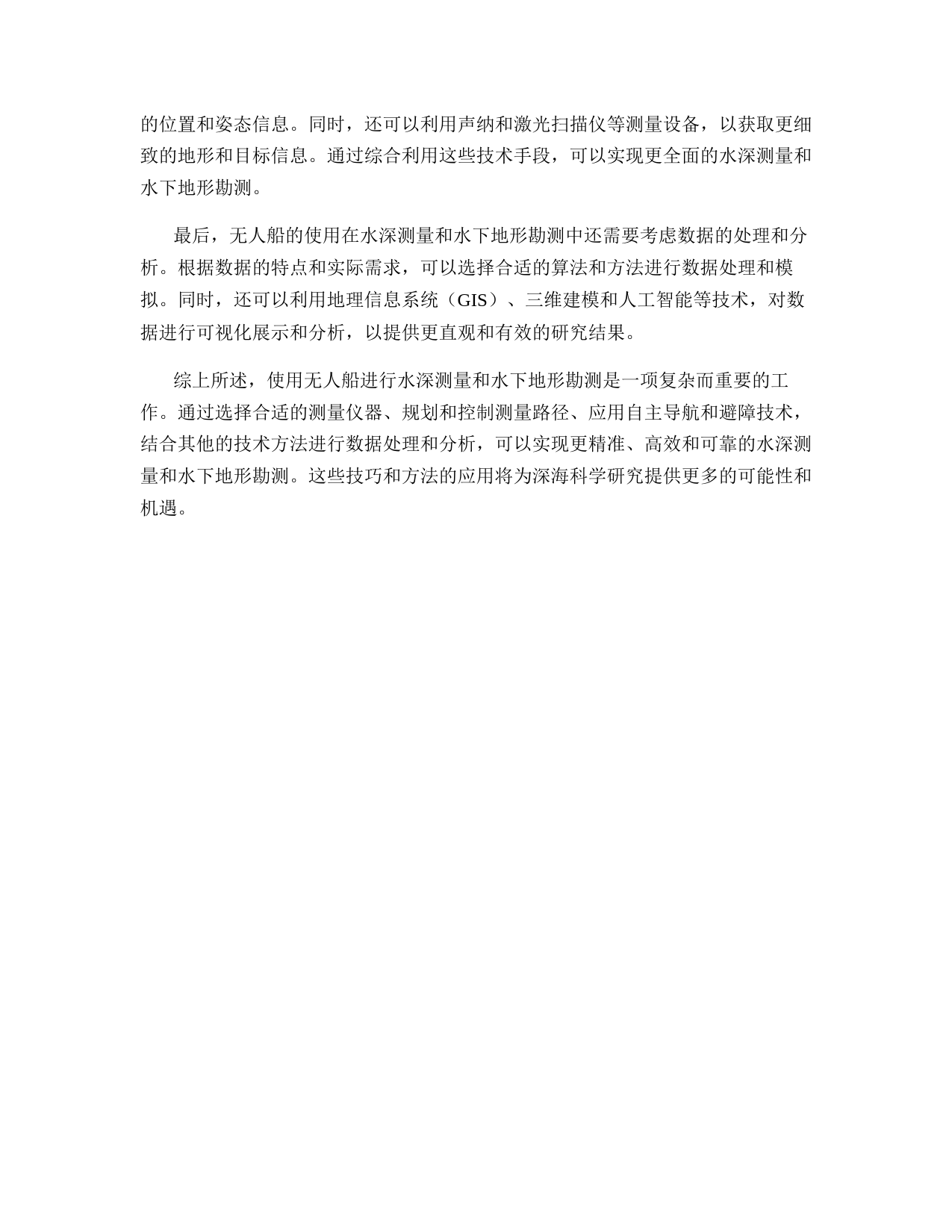 的位置和姿态信息。同时，还可以利用声纳和激光扫描仪等测量设备，以获取更细致的地形和目标信息。通过综合利用这些技术手段，可以实现更全面的水深测量和水下地形勘测。

最后，无人船的使用在水深测量和水下地形勘测中还需要考虑数据的处理和分析。根据数据的特点和实际需求，可以选择合适的算法和方法进行数据处理和模拟。同时，还可以利用地理信息系统（GIS）、三维建模和人工智能等技术，对数据进行可视化展示和分析，以提供更直观和有效的研究结果。

综上所述，使用无人船进行水深测量和水下地形勘测是一项复杂而重要的工作。通过选择合适的测量仪器、规划和控制测量路径、应用自主导航和避障技术，结合其他的技术方法进行数据处理和分析，可以实现更精准、高效和可靠的水深测量和水下地形勘测。这些技巧和方法的应用将为深海科学研究提供更多的可能性和机遇。